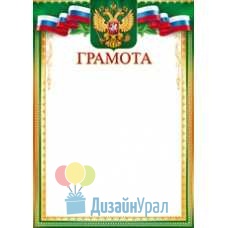 ГРАМОТА

ДизайнУрал